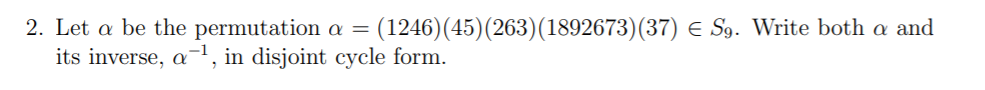 2. Let $\alpha$ be the permutation $\alpha = (1246)(45)(263)(1892673)(37) \in S_9$. Write both $\alpha$ and its inverse, $\alpha^{-1}$, in disjoint cycle form.